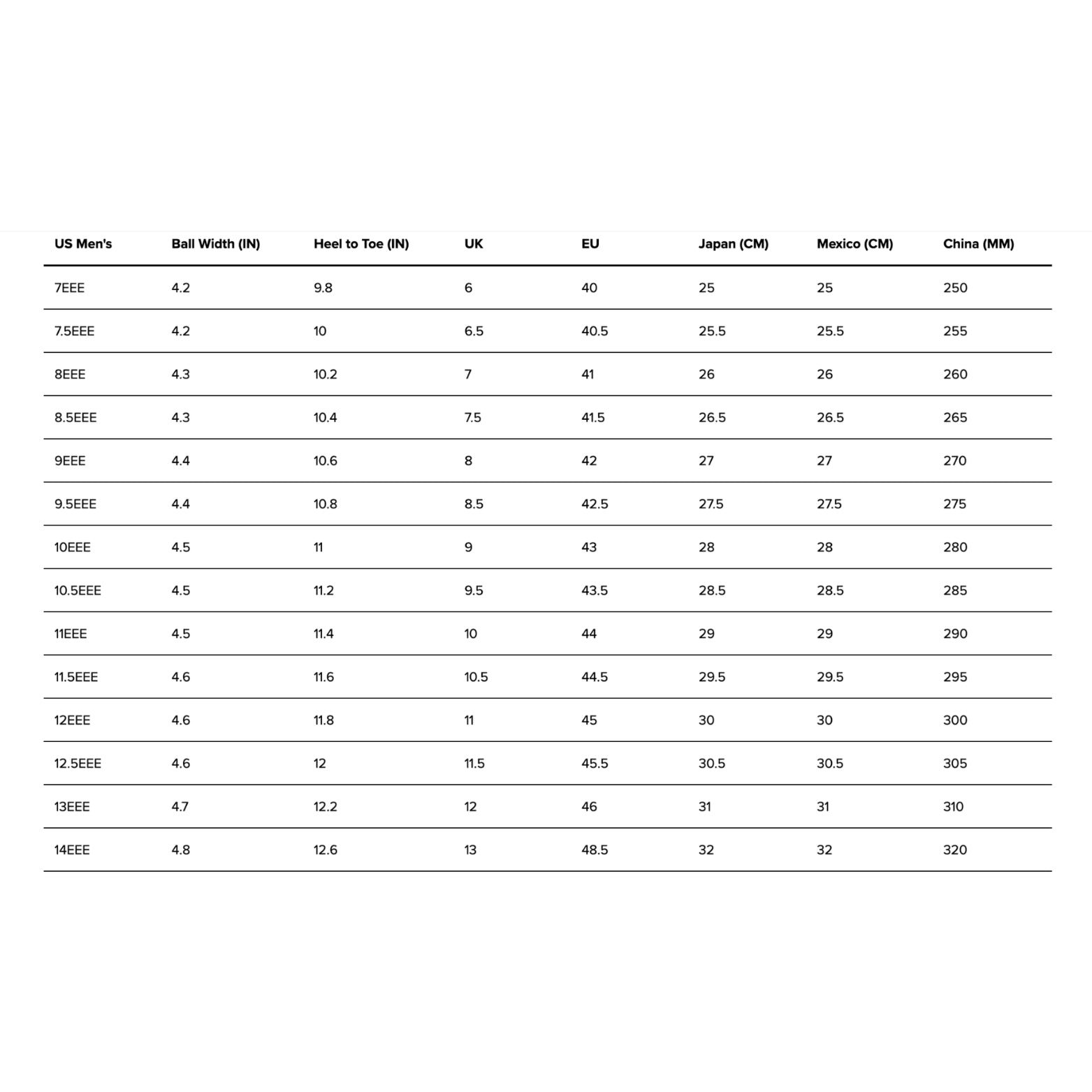 | US Men's | Ball Width (IN) | Heel to Toe (IN) | UK | EU | Japan (CM) | Mexico (CM) | China (MM) |
|---|---|---|---|---|---|---|---|
| 7EEE | 4.2 | 9.8 | 6 | 40 | 25 | 25 | 250 |
| 7.5EEE | 4.2 | 10 | 6.5 | 40.5 | 25.5 | 25.5 | 255 |
| 8EEE | 4.3 | 10.2 | 7 | 41 | 26 | 26 | 260 |
| 8.5EEE | 4.3 | 10.4 | 7.5 | 41.5 | 26.5 | 26.5 | 265 |
| 9EEE | 4.4 | 10.6 | 8 | 42 | 27 | 27 | 270 |
| 9.5EEE | 4.4 | 10.8 | 8.5 | 42.5 | 27.5 | 27.5 | 275 |
| 10EEE | 4.5 | 11 | 9 | 43 | 28 | 28 | 280 |
| 10.5EEE | 4.5 | 11.2 | 9.5 | 43.5 | 28.5 | 28.5 | 285 |
| 11EEE | 4.5 | 11.4 | 10 | 44 | 29 | 29 | 290 |
| 11.5EEE | 4.6 | 11.6 | 10.5 | 44.5 | 29.5 | 29.5 | 295 |
| 12EEE | 4.6 | 11.8 | 11 | 45 | 30 | 30 | 300 |
| 12.5EEE | 4.6 | 12 | 11.5 | 45.5 | 30.5 | 30.5 | 305 |
| 13EEE | 4.7 | 12.2 | 12 | 46 | 31 | 31 | 310 |
| 14EEE | 4.8 | 12.6 | 13 | 48.5 | 32 | 32 | 320 |